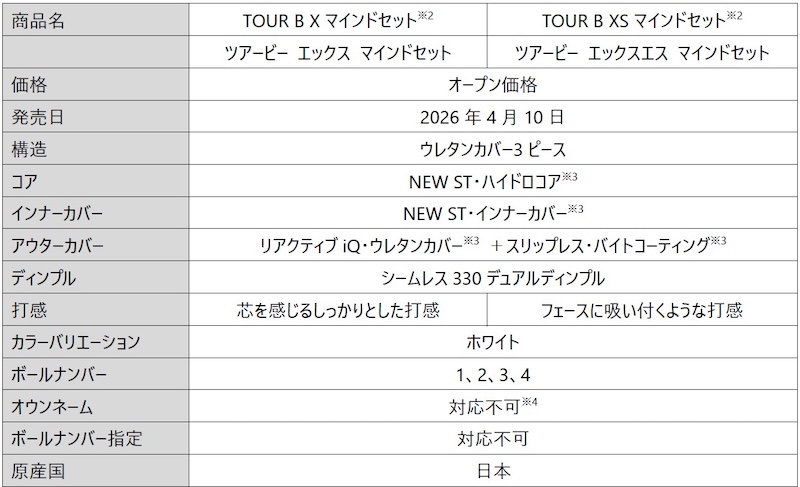 | 商品名 | TOUR B X マインドセット$^{※2}$ | TOUR B XS マインドセット$^{※2}$ |
|---|---|---|
|  | ツアービー エックス マインドセット | ツアービー エックスエス マインドセット |
| 価格 | オープン価格 |  |
| 発売日 | 2026年4月10日 |  |
| 構造 | ウレタンカバー3ピース |  |
| コア | NEW ST・ハイドロコア$^{※3}$ |  |
| インナーカバー | NEW ST・インナーカバー$^{※3}$ |  |
| アウターカバー | リアクティブiQ・ウレタンカバー$^{※3}$ ＋スリップレス・バイトコーティング$^{※3}$ |  |
| ディンプル | シームレス330デュアルディンプル |  |
| 打感 | 芯を感じるしっかりとした打感 | フェースに吸い付くような打感 |
| カラーバリエーション | ホワイト |  |
| ボールナンバー | 1、2、3、4 |  |
| オウンネーム | 対応不可$^{※4}$ |  |
| ボールナンバー指定 | 対応不可 |  |
| 原産国 | 日本 |  |